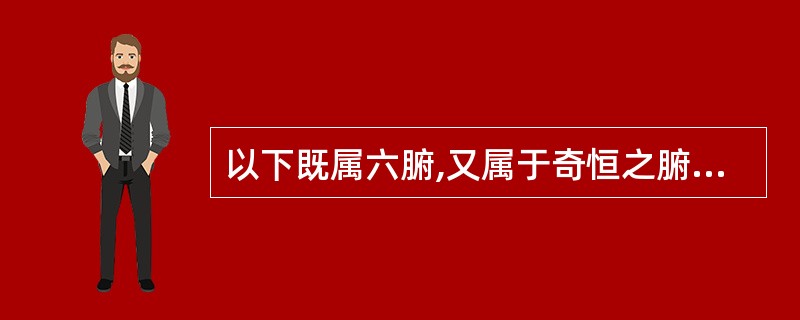 以下既属六腑,又属于奇恒之腑...